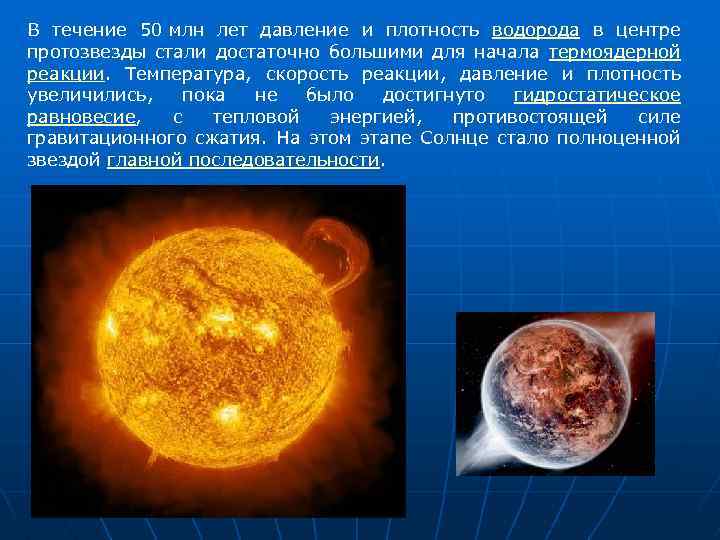 В течение 50 млн лет давление и плотность водорода в центре протозвезды стали достаточно большими для начала термоядерной реакции. Температура, скорость реакции, давление и плотность увеличились, пока не было достигнуто гидростатическое равновесие, с тепловой энергией, противостоящей силе гравитационного сжатия. На этом этапе Солнце стало полноценной звездой главной последовательности.